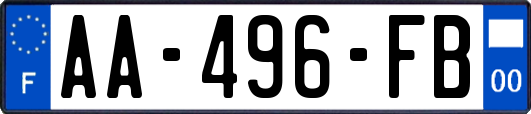 F

AA-496-FB

00